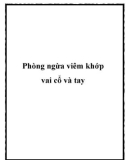 Phòng ngừa viêm khớp vai cổ và tay